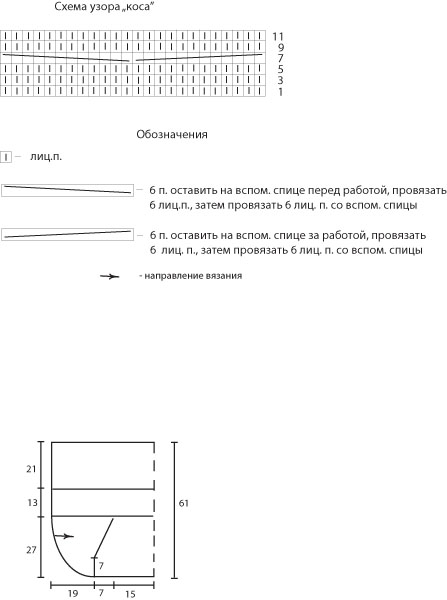 Схема узора „коса"

11
9
7
5
3
1

Обозначения

– лиц.п.

– 6 п. оставить на вспом. спице перед работой, провязать 6 лиц.п., затем провязать 6 лиц. п. со вспом. спицы

– 6 п. оставить на вспом. спице за работой, провязать 6 лиц. п., затем провязать 6 лиц. п. со вспом. спицы

- направление вязания

21
13
27
61
7
19
7
15